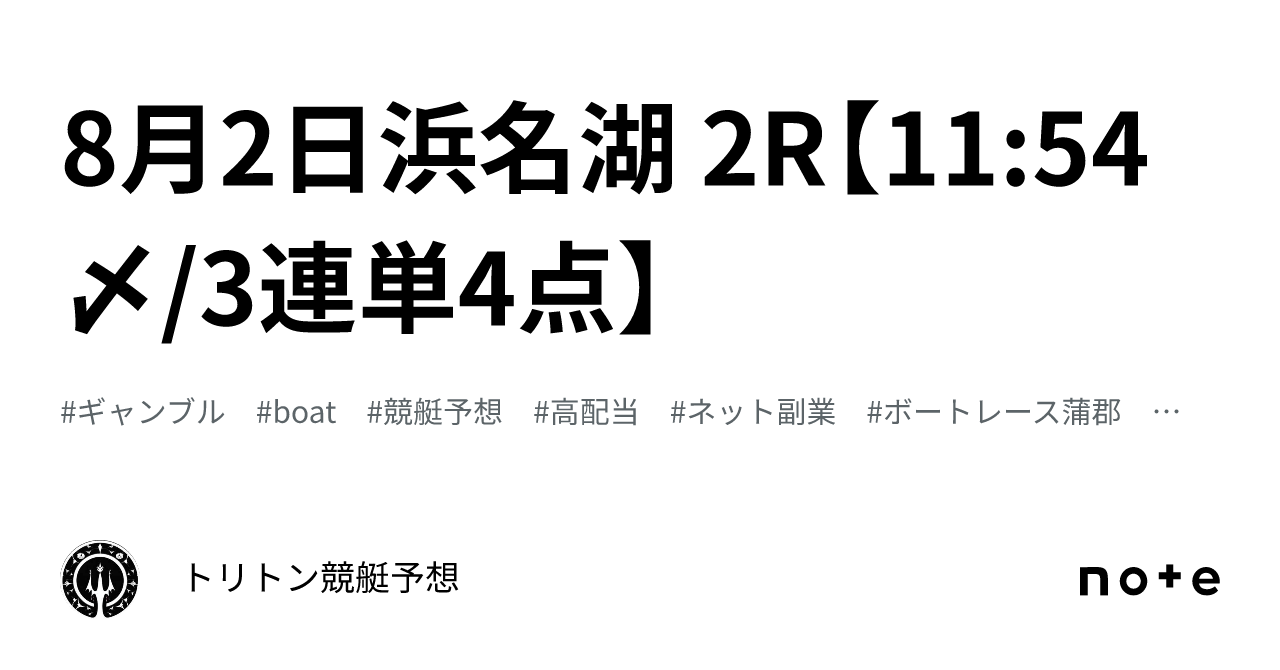 8月2日浜名湖 2R【11:54〆/3連単4点】

#ギャンブル #boat #競艇予想 #高配当 #ネット副業 #ボートレース蒲郡 …

トリトン競艇予想

note